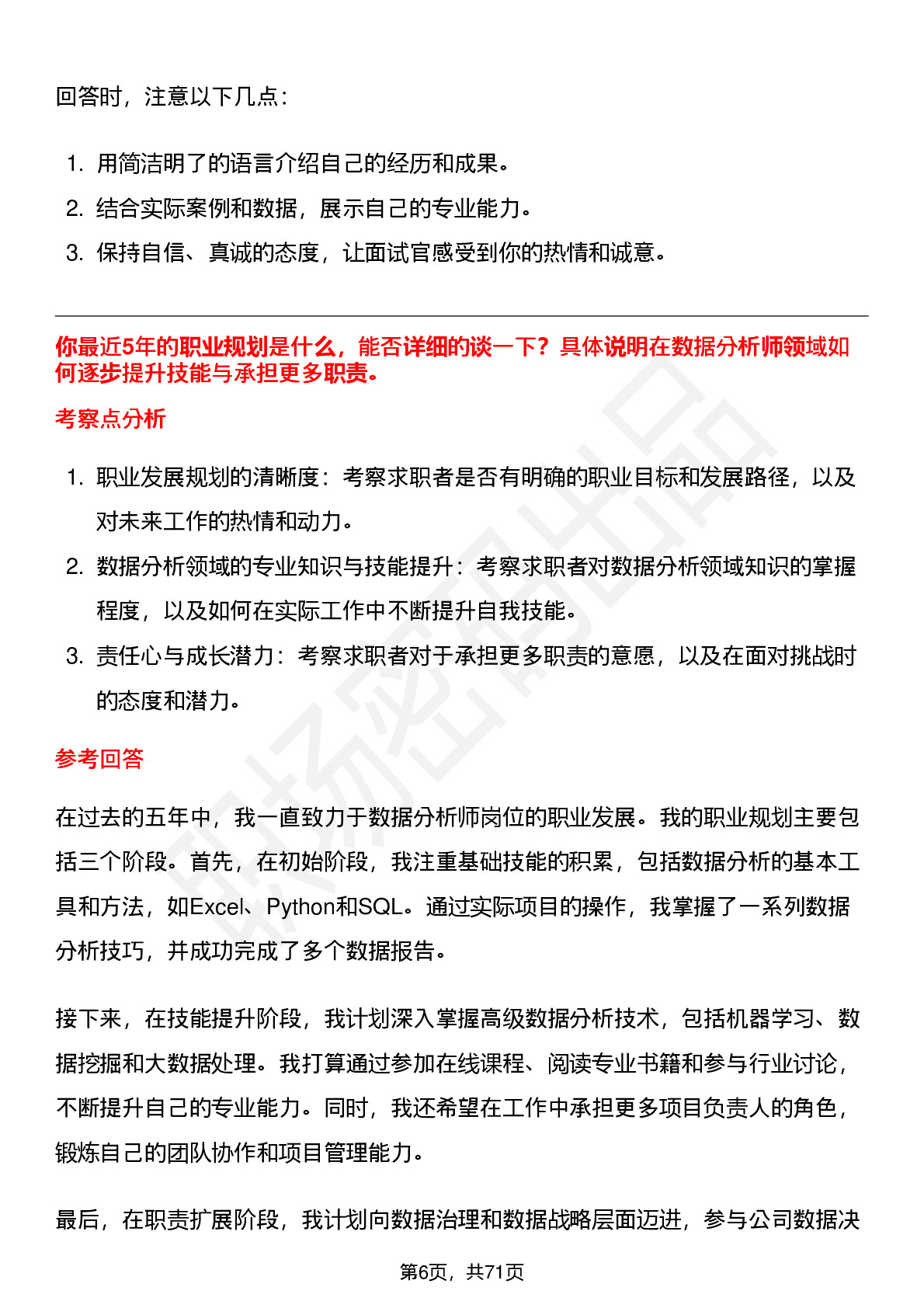 回答时，注意以下几点：

1. 用简洁明了的语言介绍自己的经历和成果。
2. 结合实际案例和数据，展示自己的专业能力。
3. 保持自信、真诚的态度，让面试官感受到你的热情和诚意。

你最近5年的职业规划是什么，能否详细的谈一下？具体说明在数据分析师领域如何逐步提升技能与承担更多职责。

考察点分析

1. 职业发展规划的清晰度：考察求职者是否有明确的职业目标和发展路径，以及对未来工作的热情和动力。
2. 数据分析领域的专业知识与技能提升：考察求职者对数据分析领域知识的掌握程度，以及如何在实际工作中不断提升自我技能。
3. 责任心与成长潜力：考察求职者对于承担更多职责的意愿，以及在面对挑战时的态度和潜力。

参考回答

在过去的五年中，我一直致力于数据分析师岗位的职业发展。我的职业规划主要包括三个阶段。首先，在初始阶段，我注重基础技能的积累，包括数据分析的基本工具和方法，如Excel、Python和SQL。通过实际项目的操作，我掌握了一系列数据分析技巧，并成功完成了多个数据报告。

接下来，在技能提升阶段，我计划深入掌握高级数据分析技术，包括机器学习、数据挖掘和大数据处理。我打算通过参加在线课程、阅读专业书籍和参与行业讨论，不断提升自己的专业能力。同时，我还希望在工作中承担更多项目负责人的角色，锻炼自己的团队协作和项目管理能力。

最后，在职责扩展阶段，我计划向数据治理和数据战略层面迈进，参与公司数据决

第6页，共71页

职场密码出品